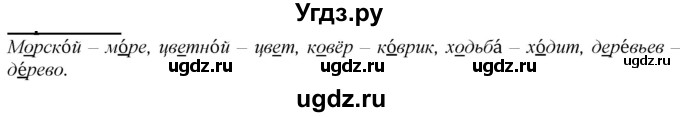 Угдз.ру

Морско́й – мо́ре, цветно́й – цвет, ковёр – ко́врик, ходьба́ – хо́дит, дере́вьев – де́рево.

ugdz.ru ugdz.ru ugdz.ru ugdz.ru

ugdz.ru